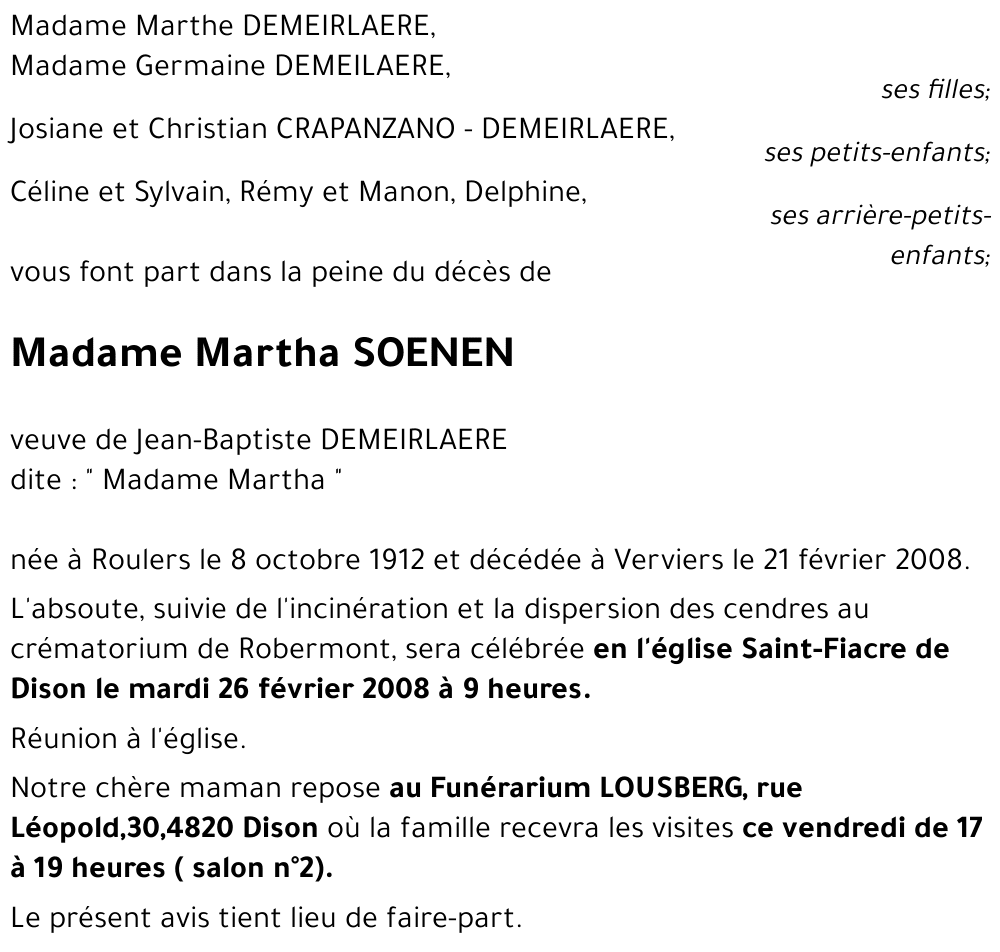 Madame Marthe DEMEIRLAERE,
Madame Germaine DEMEILAERE,

ses filles;

Josiane et Christian CRAPANZANO - DEMEIRLAERE,

ses petits-enfants;

Céline et Sylvain, Rémy et Manon, Delphine,

ses arrière-petits-enfants;

vous font part dans la peine du décès de

Madame Martha SOENEN

veuve de Jean-Baptiste DEMEIRLAERE
dite : " Madame Martha "

née à Roulers le 8 octobre 1912 et décédée à Verviers le 21 février 2008.

L'absoute, suivie de l'incinération et la dispersion des cendres au crématorium de Robermont, sera célébrée en l'église Saint-Fiacre de Dison le mardi 26 février 2008 à 9 heures.

Réunion à l'église.

Notre chère maman repose au Funérarium LOUSBERG, rue Léopold,30,4820 Dison où la famille recevra les visites ce vendredi de 17 à 19 heures ( salon n°2).

Le présent avis tient lieu de faire-part.